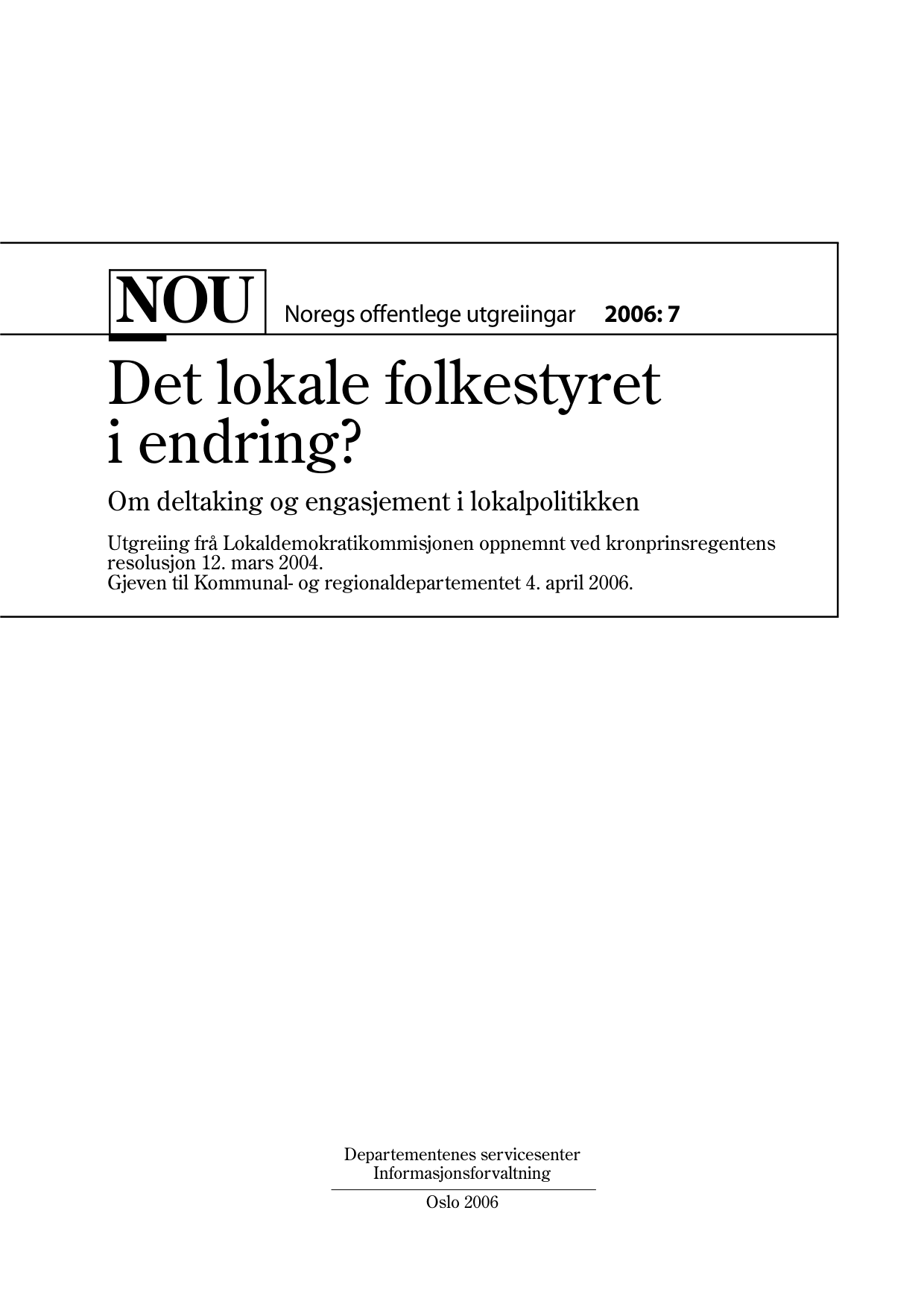 NOU Noregs offentlege utgreiingar 2006: 7

Det lokale folkestyret i endring?

Om deltaking og engasjement i lokalpolitikken

Utgreiing frå Lokaldemokratikommisjonen oppnemnt ved kronprinsregentens resolusjon 12. mars 2004.
Gjeven til Kommunal- og regionaldepartementet 4. april 2006.

Departementenes servicesenter
Informasjonsforvaltning

Oslo 2006